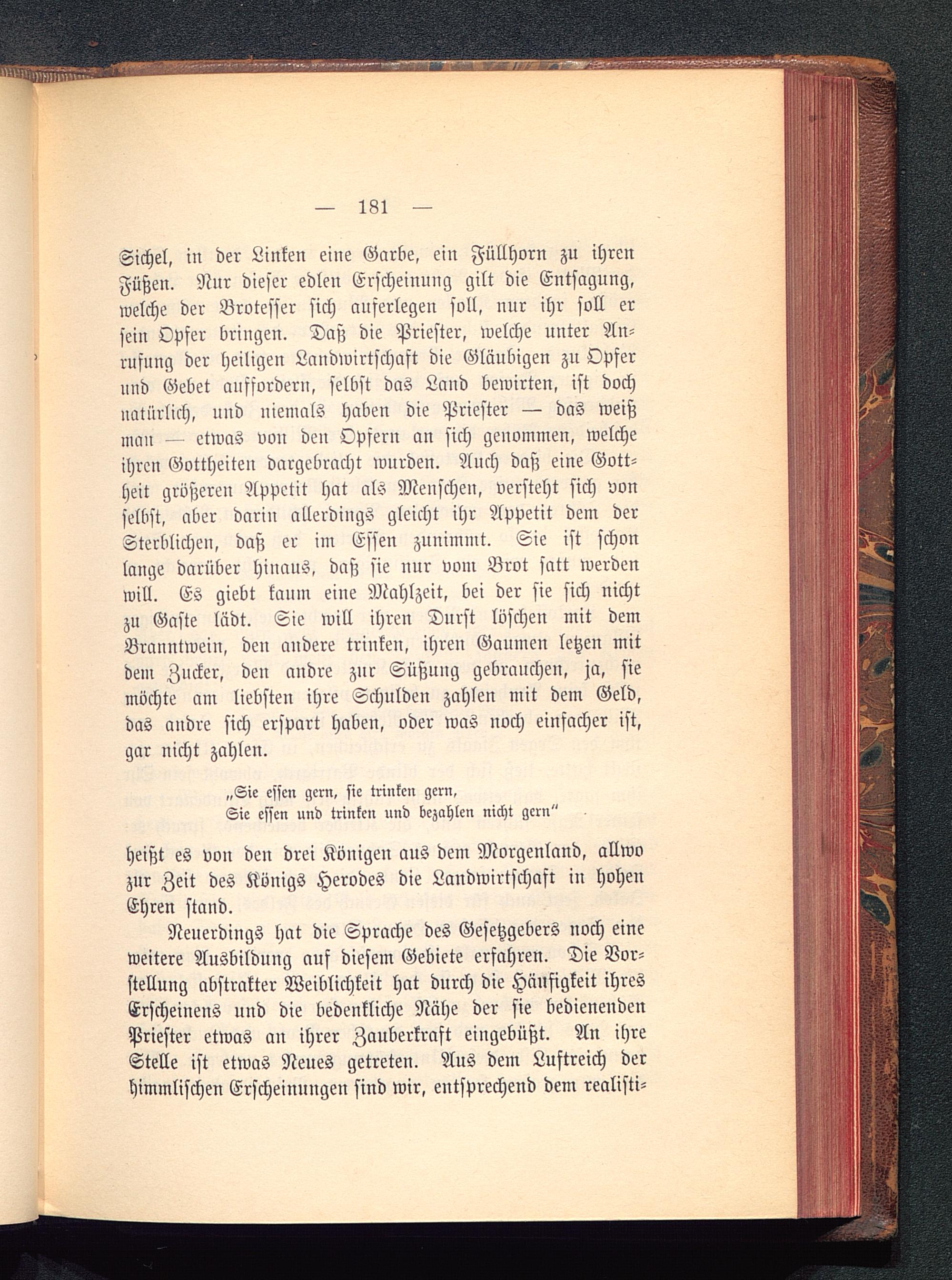 — 181 —

Sichel, in der Linken eine Garbe, ein Füllhorn zu ihren Füßen. Nur dieser edlen Erscheinung gilt die Entsagung, welche der Brotesser sich auferlegen soll, nur ihr soll er sein Opfer bringen. Daß die Priester, welche unter Anrufung der heiligen Landwirtschaft die Gläubigen zu Opfer und Gebet auffordern, selbst das Land bewirten, ist doch natürlich, und niemals haben die Priester — das weiß man — etwas von den Opfern an sich genommen, welche ihren Gottheiten dargebracht wurden. Auch daß eine Gottheit größeren Appetit hat als Menschen, versteht sich von selbst, aber darin allerdings gleicht ihr Appetit dem der Sterblichen, daß er im Essen zunimmt. Sie ist schon lange darüber hinaus, daß sie nur vom Brot satt werden will. Es giebt kaum eine Mahlzeit, bei der sie sich nicht zu Gaste lädt. Sie will ihren Durst löschen mit dem Branntwein, den andere trinken, ihren Gaumen letzen mit dem Zucker, den andre zur Süßung gebrauchen, ja, sie möchte am liebsten ihre Schulden zahlen mit dem Geld, das andre sich erspart haben, oder was noch einfacher ist, gar nicht zahlen.

„Sie essen gern, sie trinken gern,
Sie essen und trinken und bezahlen nicht gern“

heißt es von den drei Königen aus dem Morgenland, allwo zur Zeit des Königs Herodes die Landwirtschaft in hohen Ehren stand.

Neuerdings hat die Sprache des Gesetzgebers noch eine weitere Ausbildung auf diesem Gebiete erfahren. Die Vorstellung abstrakter Weiblichkeit hat durch die Häufigkeit ihres Erscheinens und die bedenkliche Nähe der sie bedienenden Priester etwas an ihrer Zauberkraft eingebüßt. An ihre Stelle ist etwas Neues getreten. Aus dem Luftreich der himmlischen Erscheinungen sind wir, entsprechend dem realisti-